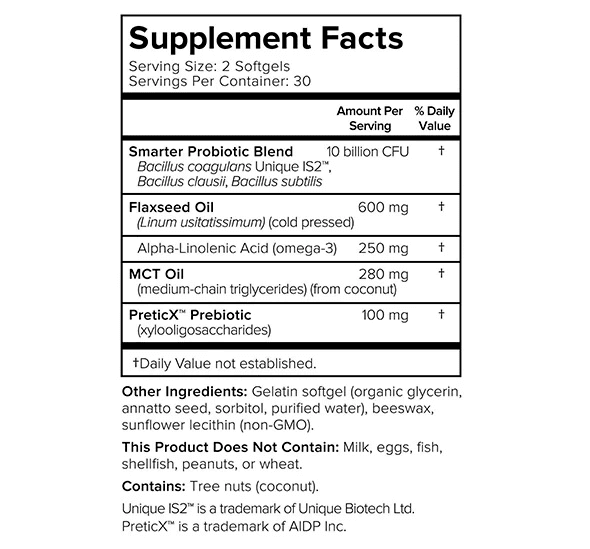 Supplement Facts
Serving Size: 2 Softgels
Servings Per Container: 30

|  | Amount Per Serving | % Daily Value |
|---|---|---|
| Smarter Probiotic Blend Bacillus coagulans Unique IS2™, Bacillus clausii, Bacillus subtilis | 10 billion CFU | † |
| Flaxseed Oil (Linum usitatissimum) (cold pressed) | 600 mg | † |
| Alpha-Linolenic Acid (omega-3) | 250 mg | † |
| MCT Oil (medium-chain triglycerides) (from coconut) | 280 mg | † |
| PreticX™ Prebiotic (xylooligosaccharides) | 100 mg | † |

†Daily Value not established.

Other Ingredients: Gelatin softgel (organic glycerin, annatto seed, sorbitol, purified water), beeswax, sunflower lecithin (non-GMO).

This Product Does Not Contain: Milk, eggs, fish, shellfish, peanuts, or wheat.

Contains: Tree nuts (coconut).

Unique IS2™ is a trademark of Unique Biotech Ltd.
PreticX™ is a trademark of AIDP Inc.